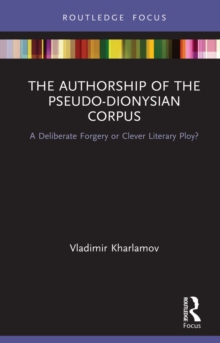 ROUTLEDGE FOCUS

THE AUTHORSHIP OF THE PSEUDO-DIONYSIAN CORPUS

A Deliberate Forgery or Clever Literary Ploy?

Vladimir Kharlamov

ROUTLEDGE

Focus